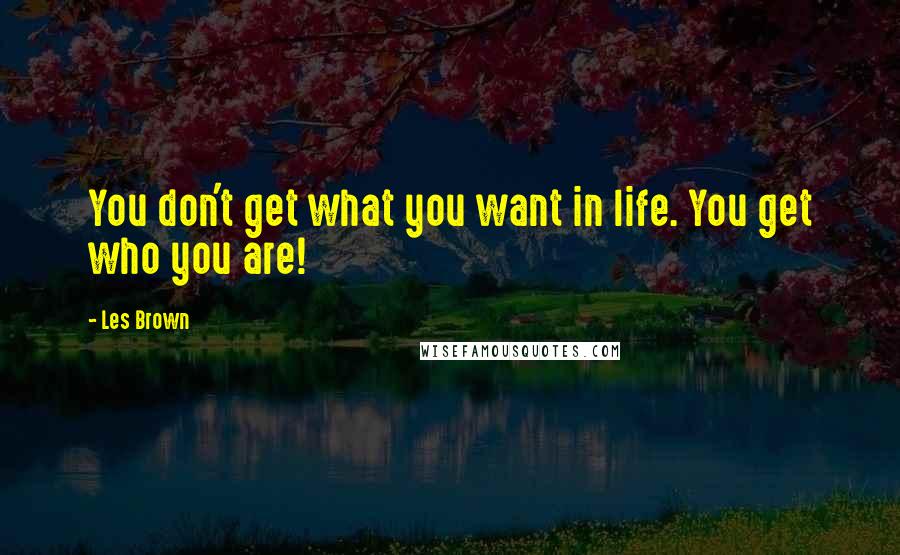 You don't get what you want in life. You get who you are!

- Les Brown

WISEFAMOUSQUOTES.COM